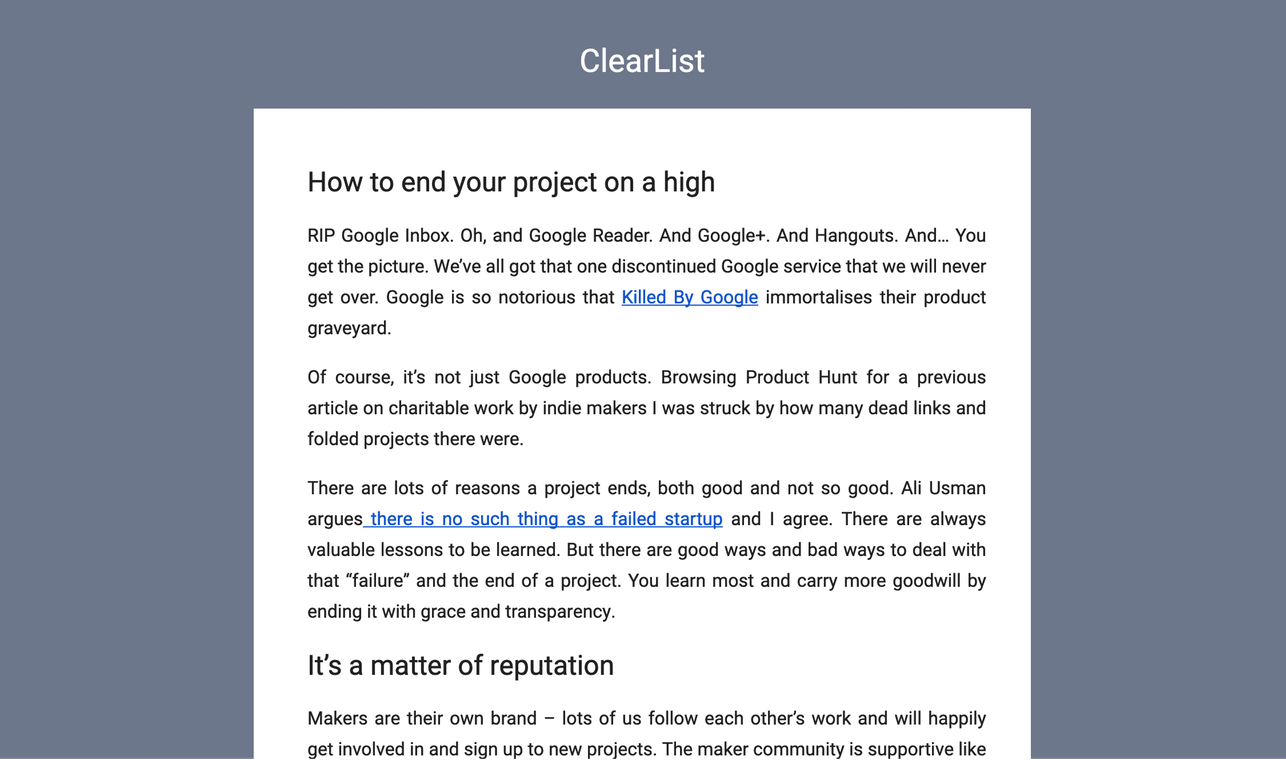 ClearList

How to end your project on a high

RIP Google Inbox. Oh, and Google Reader. And Google+. And Hangouts. And… You get the picture. We've all got that one discontinued Google service that we will never get over. Google is so notorious that Killed By Google immortalises their product graveyard.

Of course, it's not just Google products. Browsing Product Hunt for a previous article on charitable work by indie makers I was struck by how many dead links and folded projects there were.

There are lots of reasons a project ends, both good and not so good. Ali Usman argues there is no such thing as a failed startup and I agree. There are always valuable lessons to be learned. But there are good ways and bad ways to deal with that "failure" and the end of a project. You learn most and carry more goodwill by ending it with grace and transparency.

It's a matter of reputation

Makers are their own brand – lots of us follow each other's work and will happily get involved in and sign up to new projects. The maker community is supportive like